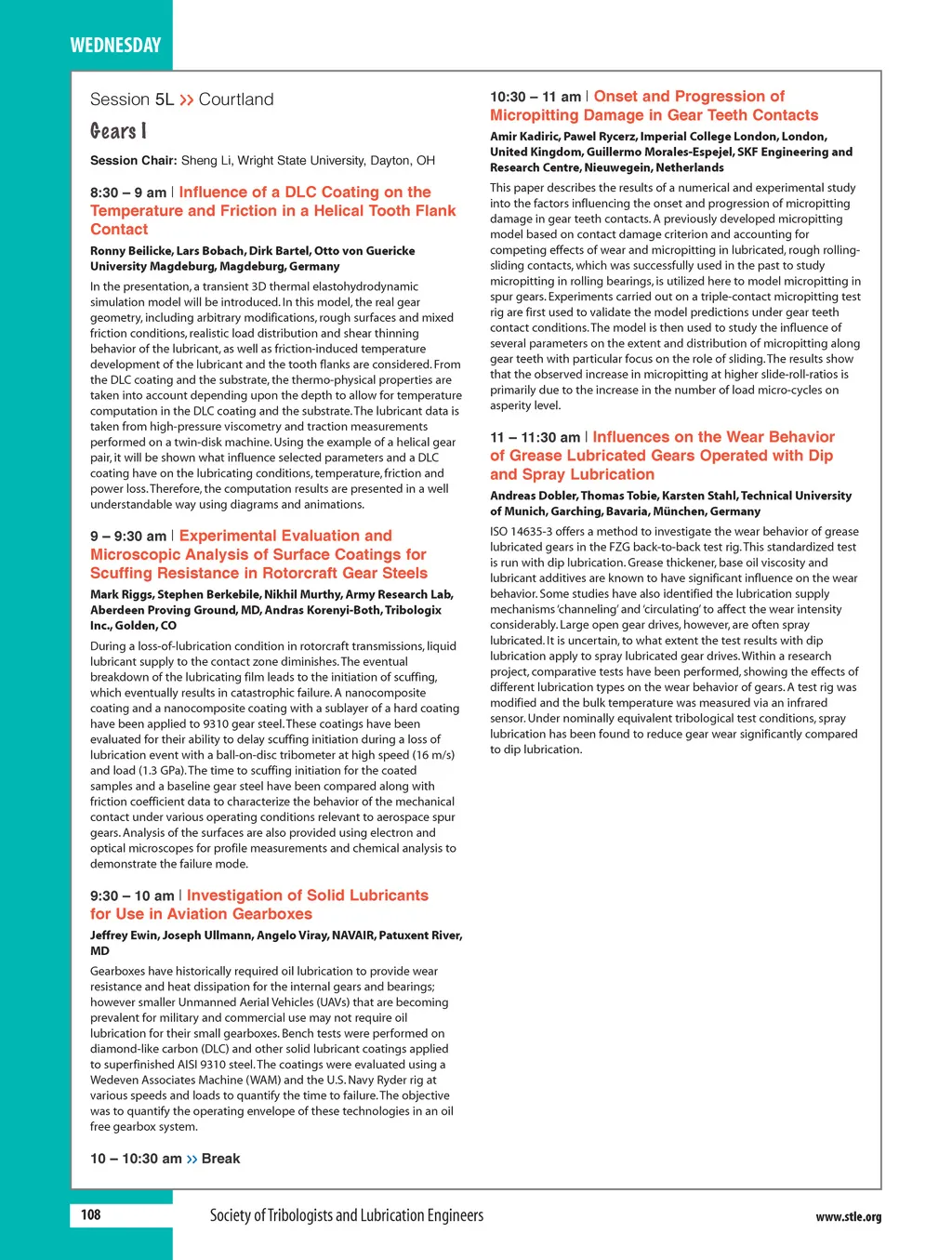 WEDNESDAY

Session 5L >> Courtland

Gears I

Session Chair: Sheng Li, Wright State University, Dayton, OH

8:30 – 9 am | Influence of a DLC Coating on the Temperature and Friction in a Helical Tooth Flank Contact

Ronny Beilicke, Lars Bobach, Dirk Bartel, Otto von Guericke University Magdeburg, Magdeburg, Germany

In the presentation, a transient 3D thermal elastohydrodynamic simulation model will be introduced. In this model, the real gear geometry, including arbitrary modifications, rough surfaces and mixed friction conditions, realistic load distribution and shear thinning behavior of the lubricant, as well as friction-induced temperature development of the lubricant and the tooth flanks are considered. From the DLC coating and the substrate, the thermo-physical properties are taken into account depending upon the depth to allow for temperature computation in the DLC coating and the substrate. The lubricant data is taken from high-pressure viscometry and traction measurements performed on a twin-disk machine. Using the example of a helical gear pair, it will be shown what influence selected parameters and a DLC coating have on the lubricating conditions, temperature, friction and power loss. Therefore, the computation results are presented in a well understandable way using diagrams and animations.

9 – 9:30 am | Experimental Evaluation and Microscopic Analysis of Surface Coatings for Scuffing Resistance in Rotorcraft Gear Steels

Mark Riggs, Stephen Berkebile, Nikhil Murthy, Army Research Lab, Aberdeen Proving Ground, MD, Andras Korenyi-Both, Tribologix Inc., Golden, CO

During a loss-of-lubrication condition in rotorcraft transmissions, liquid lubricant supply to the contact zone diminishes. The eventual breakdown of the lubricating film leads to the initiation of scuffing, which eventually results in catastrophic failure. A nanocomposite coating and a nanocomposite coating with a sublayer of a hard coating have been applied to 9310 gear steel. These coatings have been evaluated for their ability to delay scuffing initiation during a loss of lubrication event with a ball-on-disc tribometer at high speed (16 m/s) and load (1.3 GPa). The time to scuffing initiation for the coated samples and a baseline gear steel have been compared along with friction coefficient data to characterize the behavior of the mechanical contact under various operating conditions relevant to aerospace spur gears. Analysis of the surfaces are also provided using electron and optical microscopes for profile measurements and chemical analysis to demonstrate the failure mode.

9:30 – 10 am | Investigation of Solid Lubricants for Use in Aviation Gearboxes

Jeffrey Ewin, Joseph Ullmann, Angelo Viray, NAVAIR, Patuxent River, MD

Gearboxes have historically required oil lubrication to provide wear resistance and heat dissipation for the internal gears and bearings; however smaller Unmanned Aerial Vehicles (UAVs) that are becoming prevalent for military and commercial use may not require oil lubrication for their small gearboxes. Bench tests were performed on diamond-like carbon (DLC) and other solid lubricant coatings applied to superfinished AISI 9310 steel. The coatings were evaluated using a Wedeven Associates Machine (WAM) and the U.S. Navy Ryder rig at various speeds and loads to quantify the time to failure. The objective was to quantify the operating envelope of these technologies in an oil free gearbox system.

10 – 10:30 am >> Break

10:30 – 11 am | Onset and Progression of Micropitting Damage in Gear Teeth Contacts

Amir Kadiric, Pawel Rycerz, Imperial College London, London, United Kingdom, Guillermo Morales-Espejel, SKF Engineering and Research Centre, Nieuwegein, Netherlands

This paper describes the results of a numerical and experimental study into the factors influencing the onset and progression of micropitting damage in gear teeth contacts. A previously developed micropitting model based on contact damage criterion and accounting for competing effects of wear and micropitting in lubricated, rough rolling-sliding contacts, which was successfully used in the past to study micropitting in rolling bearings, is utilized here to model micropitting in spur gears. Experiments carried out on a triple-contact micropitting test rig are first used to validate the model predictions under gear teeth contact conditions. The model is then used to study the influence of several parameters on the extent and distribution of micropitting along gear teeth with particular focus on the role of sliding. The results show that the observed increase in micropitting at higher slide-roll-ratios is primarily due to the increase in the number of load micro-cycles on asperity level.

11 – 11:30 am | Influences on the Wear Behavior of Grease Lubricated Gears Operated with Dip and Spray Lubrication

Andreas Dobler, Thomas Tobie, Karsten Stahl, Technical University of Munich, Garching, Bavaria, München, Germany

ISO 14635-3 offers a method to investigate the wear behavior of grease lubricated gears in the FZG back-to-back test rig. This standardized test is run with dip lubrication. Grease thickener, base oil viscosity and lubricant additives are known to have significant influence on the wear behavior. Some studies have also identified the lubrication supply mechanisms 'channeling' and 'circulating' to affect the wear intensity considerably. Large open gear drives, however, are often spray lubricated. It is uncertain, to what extent the test results with dip lubrication apply to spray lubricated gear drives. Within a research project, comparative tests have been performed, showing the effects of different lubrication types on the wear behavior of gears. A test rig was modified and the bulk temperature was measured via an infrared sensor. Under nominally equivalent tribological test conditions, spray lubrication has been found to reduce gear wear significantly compared to dip lubrication.

108 Society of Tribologists and Lubrication Engineers www.stle.org